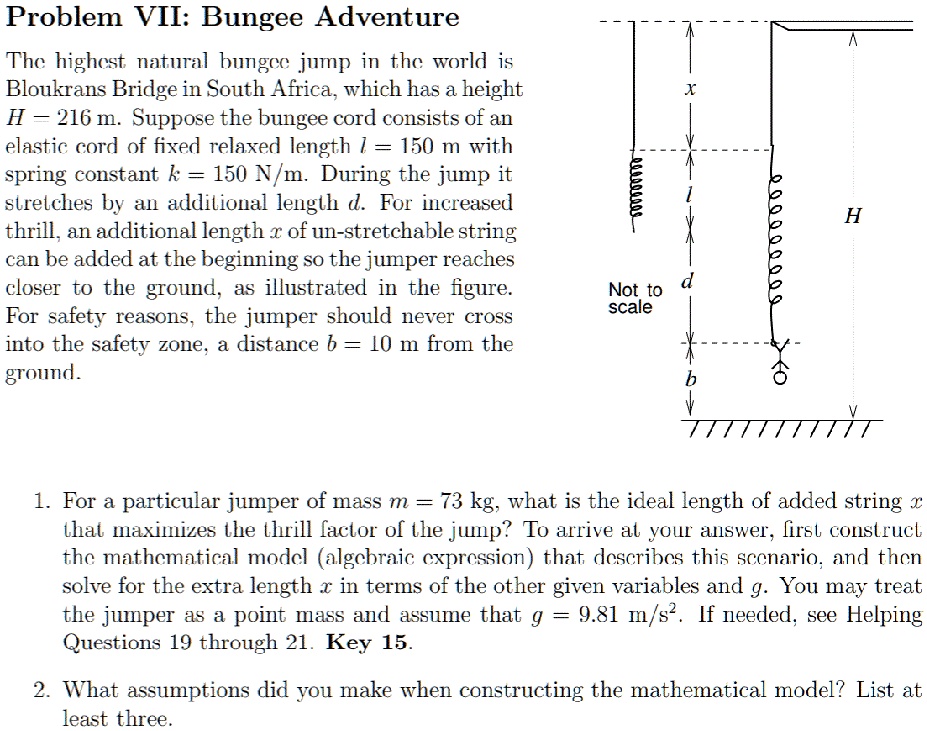 Problem VII: Bungee Adventure

The highest natural bungee jump in the world is Bloukrans Bridge in South Africa, which has a height $H = 216$ m. Suppose the bungee cord consists of an elastic cord of fixed relaxed length $l = 150$ m with spring constant $k = 150$ N/m. During the jump it stretches by an additional length $d$. For increased thrill, an additional length $x$ of un-stretchable string can be added at the beginning so the jumper reaches closer to the ground, as illustrated in the figure. For safety reasons, the jumper should never cross into the safety zone, a distance $b = 10$ m from the ground.

$x$
$l$
$d$
$b$
$H$
Not to scale

1. For a particular jumper of mass $m = 73$ kg, what is the ideal length of added string $x$ that maximizes the thrill factor of the jump? To arrive at your answer, first construct the mathematical model (algebraic expression) that describes this scenario, and then solve for the extra length $x$ in terms of the other given variables and $g$. You may treat the jumper as a point mass and assume that $g = 9.81$ m/s$^2$. If needed, see Helping Questions 19 through 21. Key 15.

2. What assumptions did you make when constructing the mathematical model? List at least three.